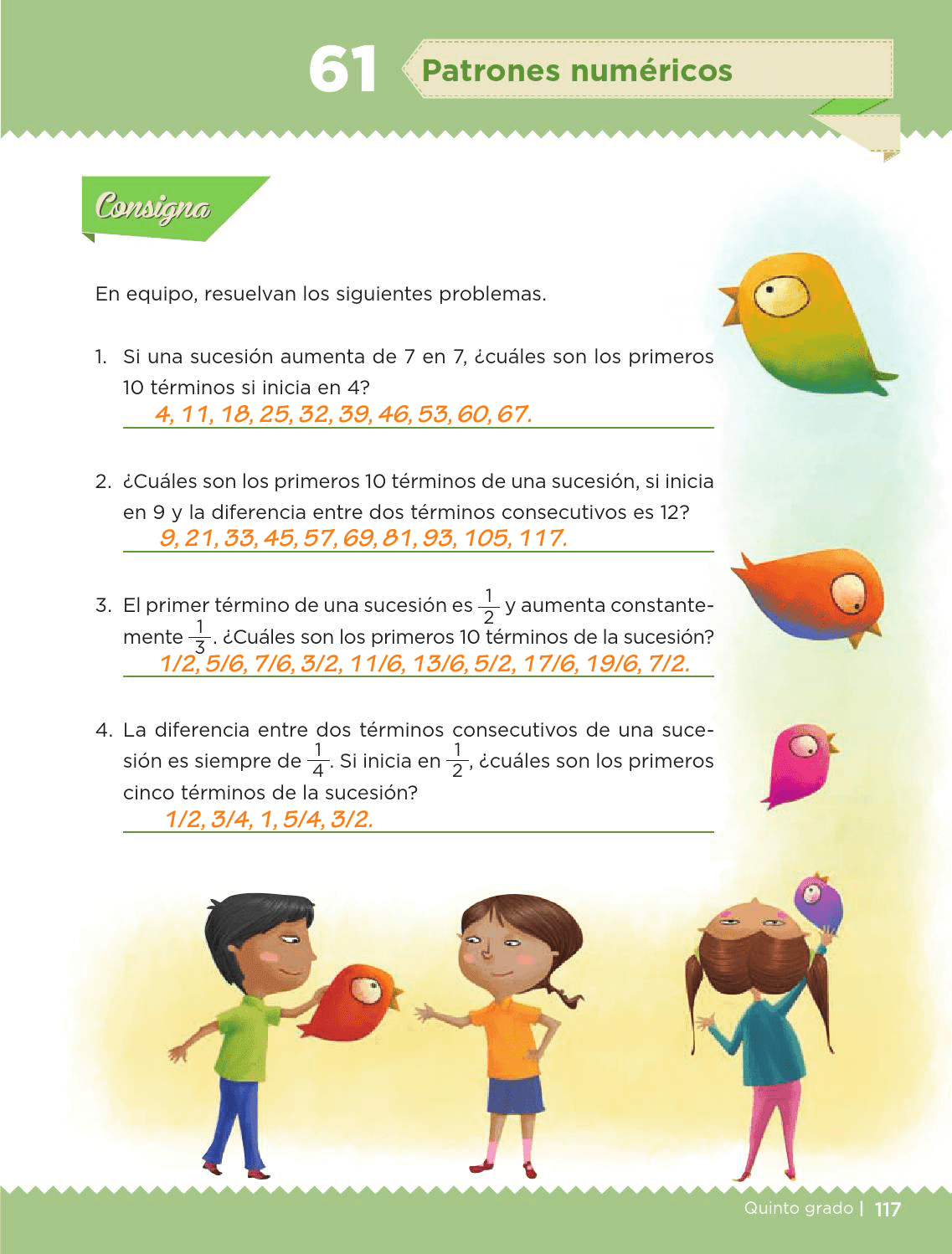 61 Patrones numéricos

Consigna

En equipo, resuelvan los siguientes problemas.

1. Si una sucesión aumenta de 7 en 7, ¿cuáles son los primeros 10 términos si inicia en 4?
4, 11, 18, 25, 32, 39, 46, 53, 60, 67.

2. ¿Cuáles son los primeros 10 términos de una sucesión, si inicia en 9 y la diferencia entre dos términos consecutivos es 12?
9, 21, 33, 45, 57, 69, 81, 93, 105, 117.

3. El primer término de una sucesión es $\frac{1}{2}$ y aumenta constantemente $\frac{1}{3}$. ¿Cuáles son los primeros 10 términos de la sucesión?
1/2, 5/6, 7/6, 3/2, 11/6, 13/6, 5/2, 17/6, 19/6, 7/2.

4. La diferencia entre dos términos consecutivos de una sucesión es siempre de $\frac{1}{4}$. Si inicia en $\frac{1}{2}$, ¿cuáles son los primeros cinco términos de la sucesión?
1/2, 3/4, 1, 5/4, 3/2.

Quinto grado | 117